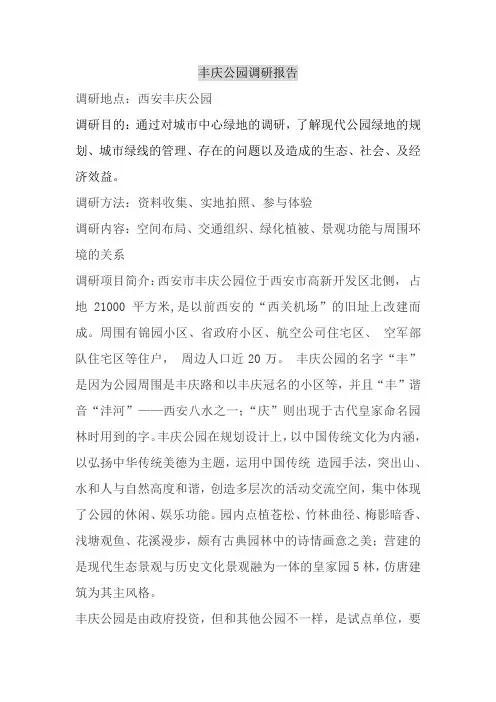 丰庆公园调研报告

调研地点：西安丰庆公园

调研目的：通过对城市中心绿地的调研，了解现代公园绿地的规划、城市绿线的管理、存在的问题以及造成的生态、社会、及经济效益。

调研方法：资料收集、实地拍照、参与体验

调研内容：空间布局、交通组织、绿化植被、景观功能与周围环境的关系

调研项目简介：西安市丰庆公园位于西安市高新开发区北侧，占地 21000 平方米，是以前西安的“西关机场”的旧址上改建而成。周围有锦园小区、省政府小区、航空公司住宅区、 空军部队住宅区等住户， 周边人口近 20 万。 丰庆公园的名字“丰”是因为公园周围是丰庆路和以丰庆冠名的小区等，并且“丰”谐音“沣河”——西安八水之一；“庆”则出现于古代皇家命名园林时用到的字。丰庆公园在规划设计上，以中国传统文化为内涵，以弘扬中华传统美德为主题，运用中国传统 造园手法，突出山、水和人与自然高度和谐，创造多层次的活动交流空间，集中体现了公园的休闲、娱乐功能。园内点植苍松、竹林曲径、梅影暗香、浅塘观鱼、花溪漫步，颇有古典园林中的诗情画意之美；营建的是现代生态景观与历史文化景观融为一体的皇家园 5 林，仿唐建筑为其主风格。

丰庆公园是由政府投资，但和其他公园不一样，是试点单位，要